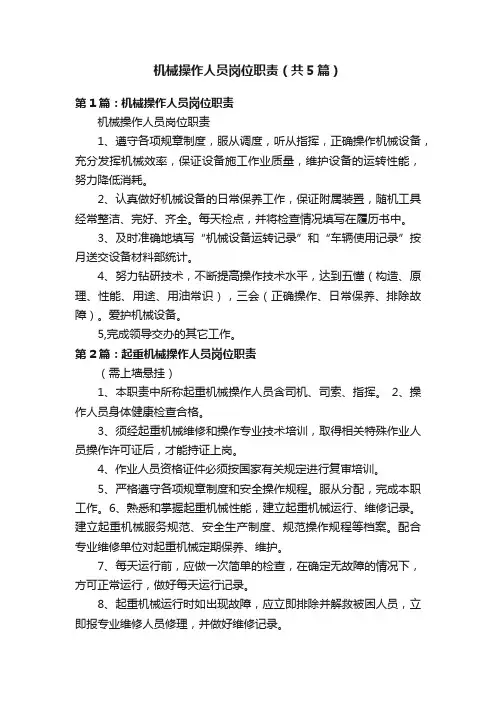 机械操作人员岗位职责（共5篇）

第1篇：机械操作人员岗位职责

机械操作人员岗位职责

1、遵守各项规章制度，服从调度，听从指挥，正确操作机械设备，充分发挥机械效率，保证设备施工作业质量，维护设备的运转性能，努力降低消耗。

2、认真做好机械设备的日常保养工作，保证附属装置，随机工具经常整洁、完好、齐全。每天检点，并将检查情况填写在履历书中。

3、及时准确地填写“机械设备运转记录”和“车辆使用记录”按月送交设备材料部统计。

4、努力钻研技术，不断提高操作技术水平，达到五懂（构造、原理、性能、用途、用油常识），三会（正确操作、日常保养、排除故障）。爱护机械设备。

5,完成领导交办的其它工作。

第2篇：起重机械操作人员岗位职责

（需上墙悬挂）

1、本职责中所称起重机械操作人员含司机、司索、指挥。 2、操作人员身体健康检查合格。

3、须经起重机械维修和操作专业技术培训，取得相关特殊作业人员操作许可证后，才能持证上岗。

4、作业人员资格证件必须按国家有关规定进行复审培训。

5、严格遵守各项规章制度和安全操作规程。服从分配，完成本职工作。6、熟悉和掌握起重机械性能，建立起重机械运行、维修记录。建立起重机械服务规范、安全生产制度、规范操作规程等档案。配合专业维修单位对起重机械定期保养、维护。

7、每天运行前，应做一次简单的检查，在确定无故障的情况下，方可正常运行，做好每天运行记录。

8、起重机械运行时如出现故障，应立即排除并解救被困人员，立即报专业维修人员修理，并做好维修记录。